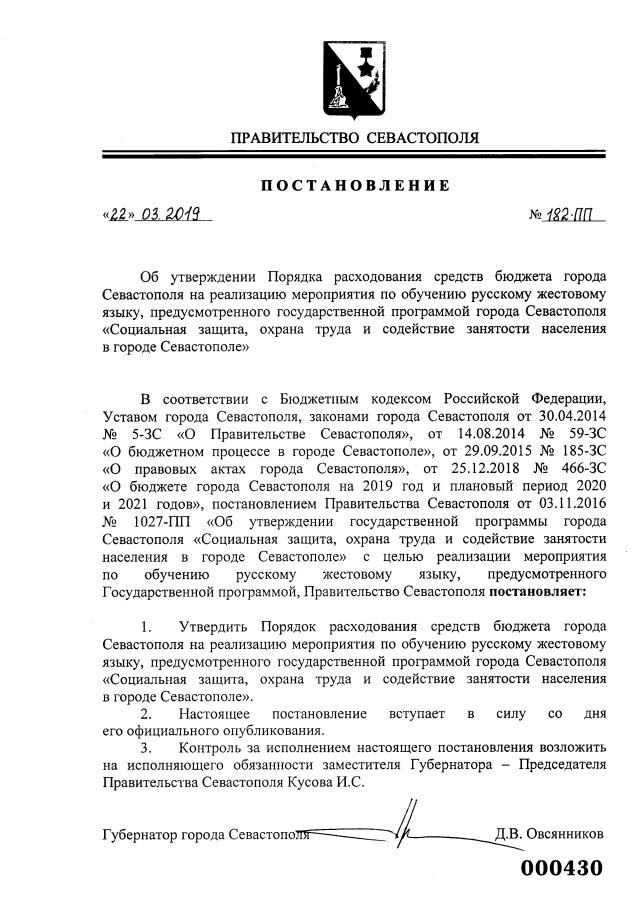 ПРАВИТЕЛЬСТВО СЕВАСТОПОЛЯ

ПОСТАНОВЛЕНИЕ

«22» 03. 2019 № 182-ПП

Об утверждении Порядка расходования средств бюджета города Севастополя на реализацию мероприятия по обучению русскому жестовому языку, предусмотренного государственной программой города Севастополя «Социальная защита, охрана труда и содействие занятости населения в городе Севастополе»

В соответствии с Бюджетным кодексом Российской Федерации, Уставом города Севастополя, законами города Севастополя от 30.04.2014 № 5-ЗС «О Правительстве Севастополя», от 14.08.2014 № 59-ЗС «О бюджетном процессе в городе Севастополе», от 29.09.2015 № 185-ЗС «О правовых актах города Севастополя», от 25.12.2018 № 466-ЗС «О бюджете города Севастополя на 2019 год и плановый период 2020 и 2021 годов», постановлением Правительства Севастополя от 03.11.2016 № 1027-ПП «Об утверждении государственной программы города Севастополя «Социальная защита, охрана труда и содействие занятости населения в городе Севастополе» с целью реализации мероприятия по обучению русскому жестовому языку, предусмотренного Государственной программой, Правительство Севастополя постановляет:

1. Утвердить Порядок расходования средств бюджета города Севастополя на реализацию мероприятия по обучению русскому жестовому языку, предусмотренного государственной программой города Севастополя «Социальная защита, охрана труда и содействие занятости населения в городе Севастополе».

2. Настоящее постановление вступает в силу со дня его официального опубликования.

3. Контроль за исполнением настоящего постановления возложить на исполняющего обязанности заместителя Губернатора – Председателя Правительства Севастополя Кусова И.С.

Губернатор города Севастополя Д.В. Овсянников

000430